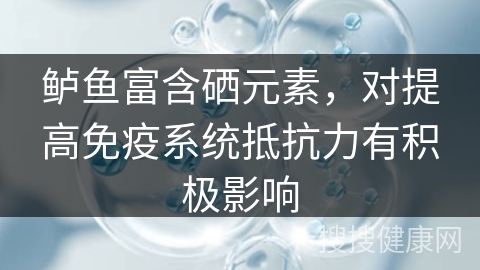 鲈鱼富含硒元素，对提高免疫系统抵抗力有积极影响

搜搜健康网